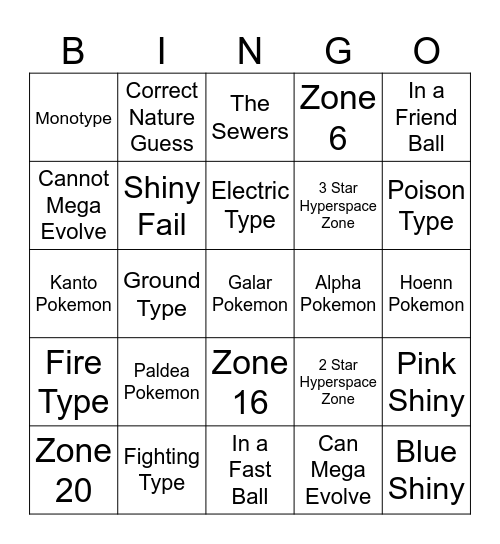 | B | I | N | G | O |
|---|---|---|---|---|
| Monotype | Correct Nature Guess | The Sewers | Zone 6 | In a Friend Ball |
| Cannot Mega Evolve | Shiny Fail | Electric Type | 3 Star Hyperspace Zone | Poison Type |
| Kanto Pokemon | Ground Type | Galar Pokemon | Alpha Pokemon | Hoenn Pokemon |
| Fire Type | Paldea Pokemon | Zone 16 | 2 Star Hyperspace Zone | Pink Shiny |
| Zone 20 | Fighting Type | In a Fast Ball | Can Mega Evolve | Blue Shiny |